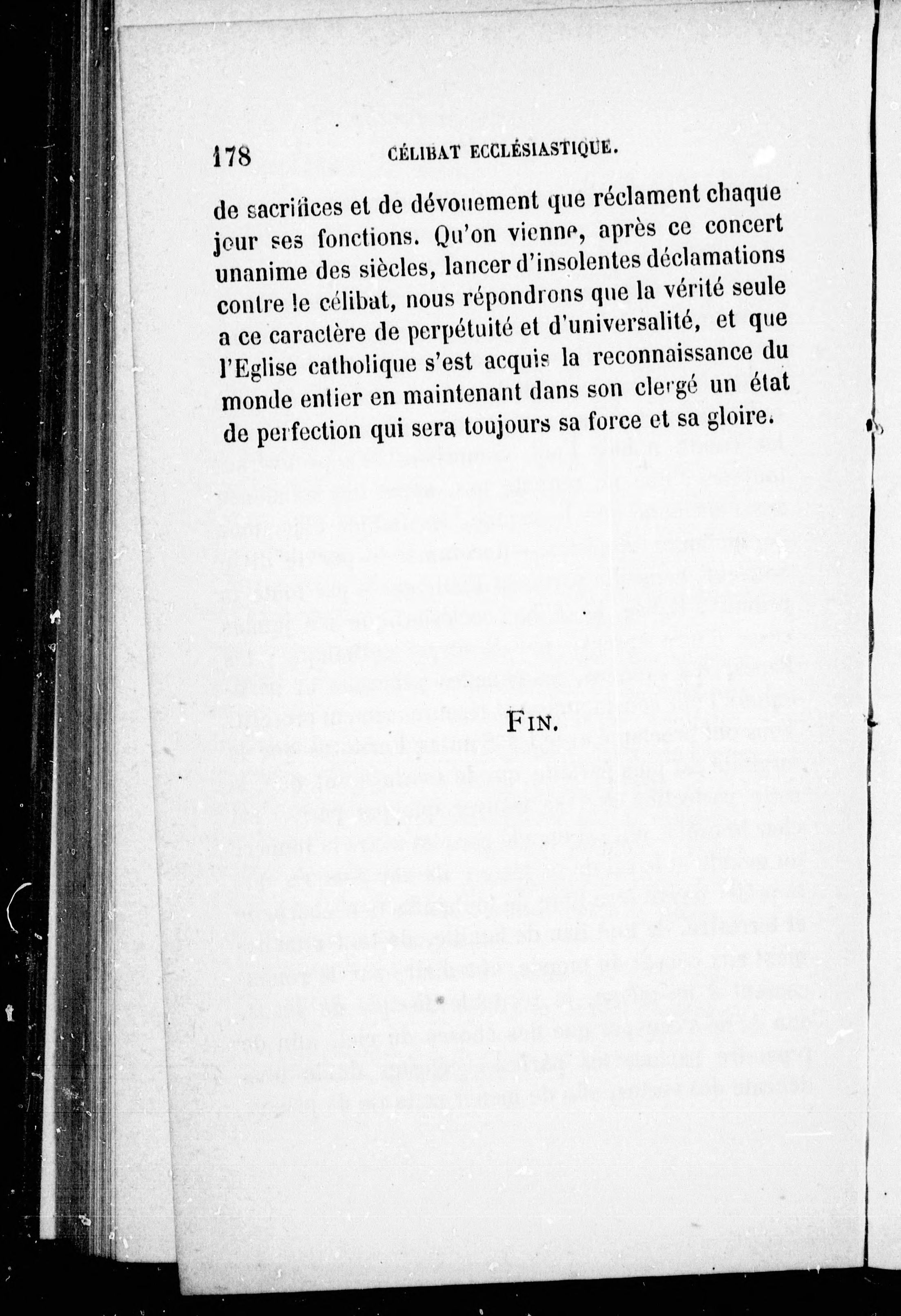 178 CÉLIBAT ECCLÉSIASTIQUE.

de sacrifices et de dévouement que réclament chaque jour ses fonctions. Qu'on vienne, après ce concert unanime des siècles, lancer d'insolentes déclamations contre le célibat, nous répondrons que la vérité seule a ce caractère de perpétuité et d'universalité, et que l'Eglise catholique s'est acquis la reconnaissance du monde entier en maintenant dans son clergé un état de perfection qui sera toujours sa force et sa gloire.

FIN.